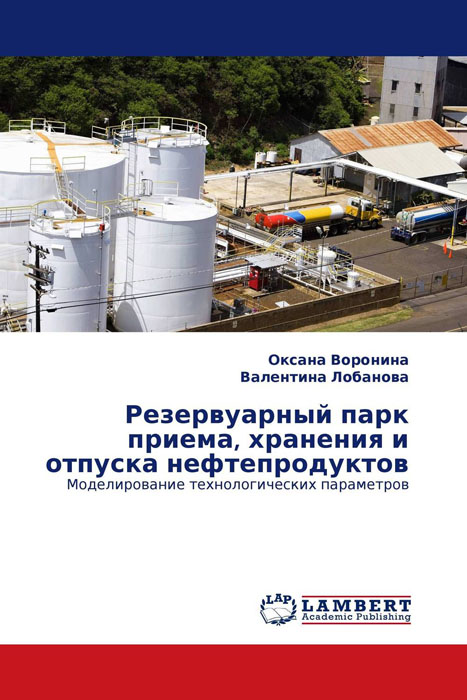 Оксана Воронина
Валентина Лобанова

Резервуарный парк приема, хранения и отпуска нефтепродуктов

Моделирование технологических параметров

LAP LAMBERT Academic Publishing